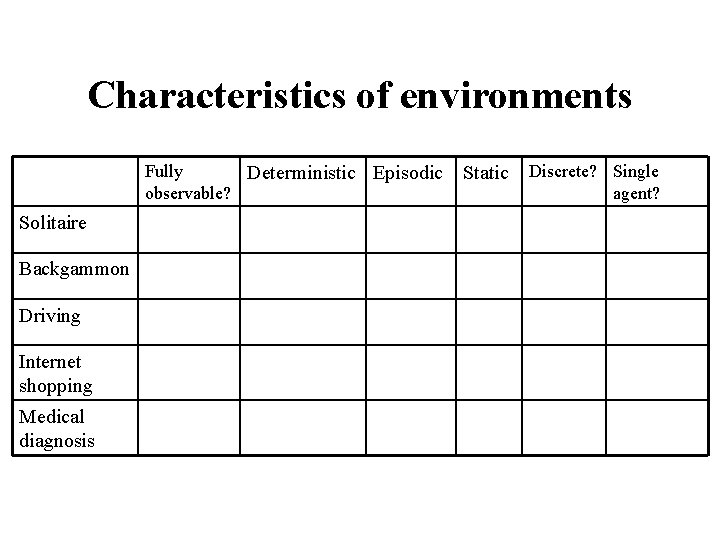 Characteristics of environments

| | Fully observable? | Deterministic | Episodic | Static | Discrete? | Single agent? |
|---|---|---|---|---|---|---|
| Solitaire | | | | | | |
| Backgammon | | | | | | |
| Driving | | | | | | |
| Internet shopping | | | | | | |
| Medical diagnosis | | | | | | |